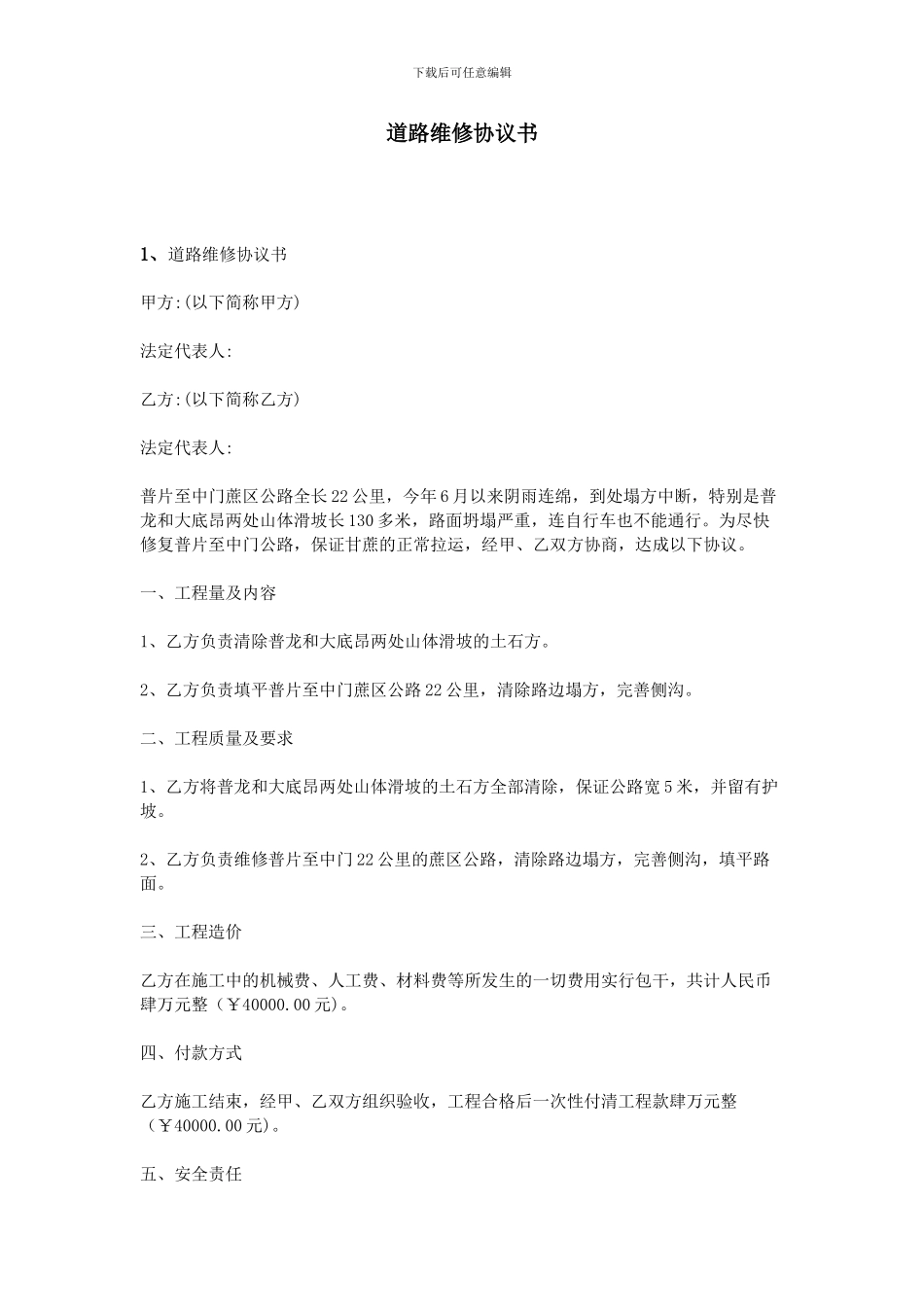 下载后可任意编辑

道路维修协议书

1、道路维修协议书

甲方:(以下简称甲方)

法定代表人:

乙方:(以下简称乙方)

法定代表人:

普片至中门蔗区公路全长22公里，今年6月以来阴雨连绵，到处塌方中断，特别是普龙和大底昂两处山体滑坡长130多米，路面坍塌严重，连自行车也不能通行。为尽快修复普片至中门公路，保证甘蔗的正常拉运，经甲、乙双方协商，达成以下协议。

一、工程量及内容

1、乙方负责清除普龙和大底昂两处山体滑坡的土石方。

2、乙方负责填平普片至中门蔗区公路22公里，清除路边塌方，完善侧沟。

二、工程质量及要求

1、乙方将普龙和大底昂两处山体滑坡的土石方全部清除，保证公路宽5米，并留有护坡。

2、乙方负责维修普片至中门22公里的蔗区公路，清除路边塌方，完善侧沟，填平路面。

三、工程造价

乙方在施工中的机械费、人工费、材料费等所发生的一切费用实行包干，共计人民币肆万元整（￥40000.00元)。

四、付款方式

乙方施工结束，经甲、乙双方组织验收，工程合格后一次性付清工程款肆万元整（￥40000.00元)。

五、安全责任